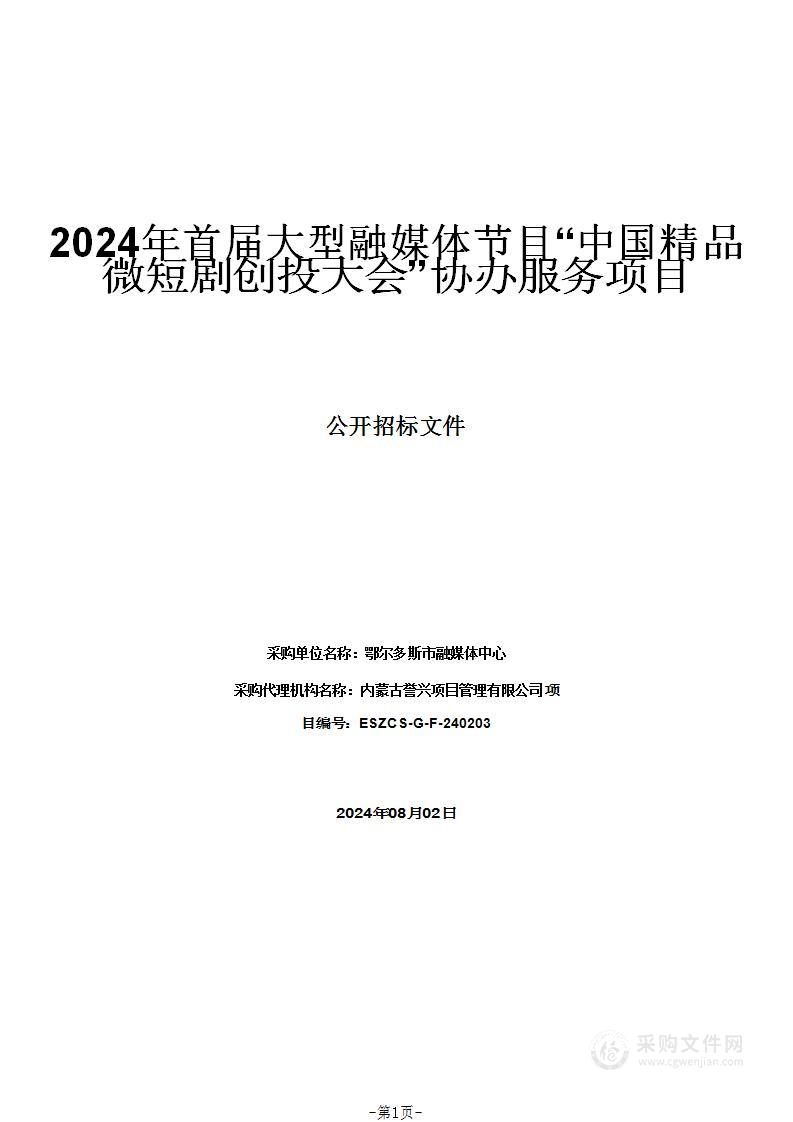 2024年首届大型融媒体节目“中国精品微短剧创投大会”协办服务项目

公开招标文件

采购单位名称：鄂尔多斯市融媒体中心

采购代理机构名称：内蒙古誉兴项目管理有限公司 项

目编号：ESZCS-G-F-240203

2024年08月02日

采购文件网
www.cgwenjian.com

-第1页-